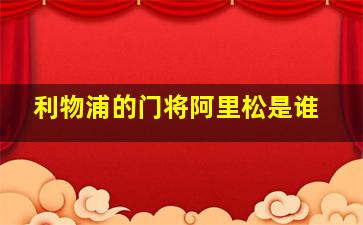 利物浦的门将阿里松是谁